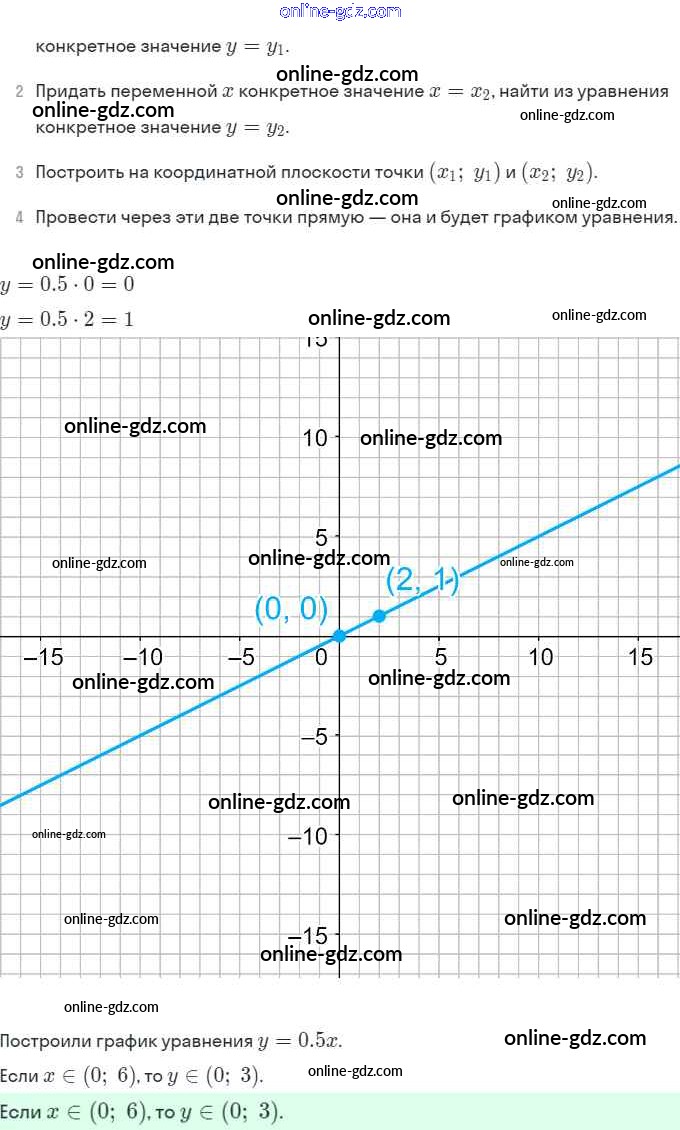 конкретное значение $y = y_1$.

2 Придать переменной $x$ конкретное значение $x = x_2$, найти из уравнения конкретное значение $y = y_2$.

3 Построить на координатной плоскости точки $(x_1;\ y_1)$ и $(x_2;\ y_2)$.

4 Провести через эти две точки прямую — она и будет графиком уравнения.

$y = 0.5 \cdot 0 = 0$

$y = 0.5 \cdot 2 = 1$

15
10
5
(2, 1)
(0, 0)
−15 −10 −5 0 5 10 15
−5
−10
−15

Построили график уравнения $y = 0.5x$.

Если $x \in (0;\ 6)$, то $y \in (0;\ 3)$.

Если $x \in (0;\ 6)$, то $y \in (0;\ 3)$.

online-gdz.com